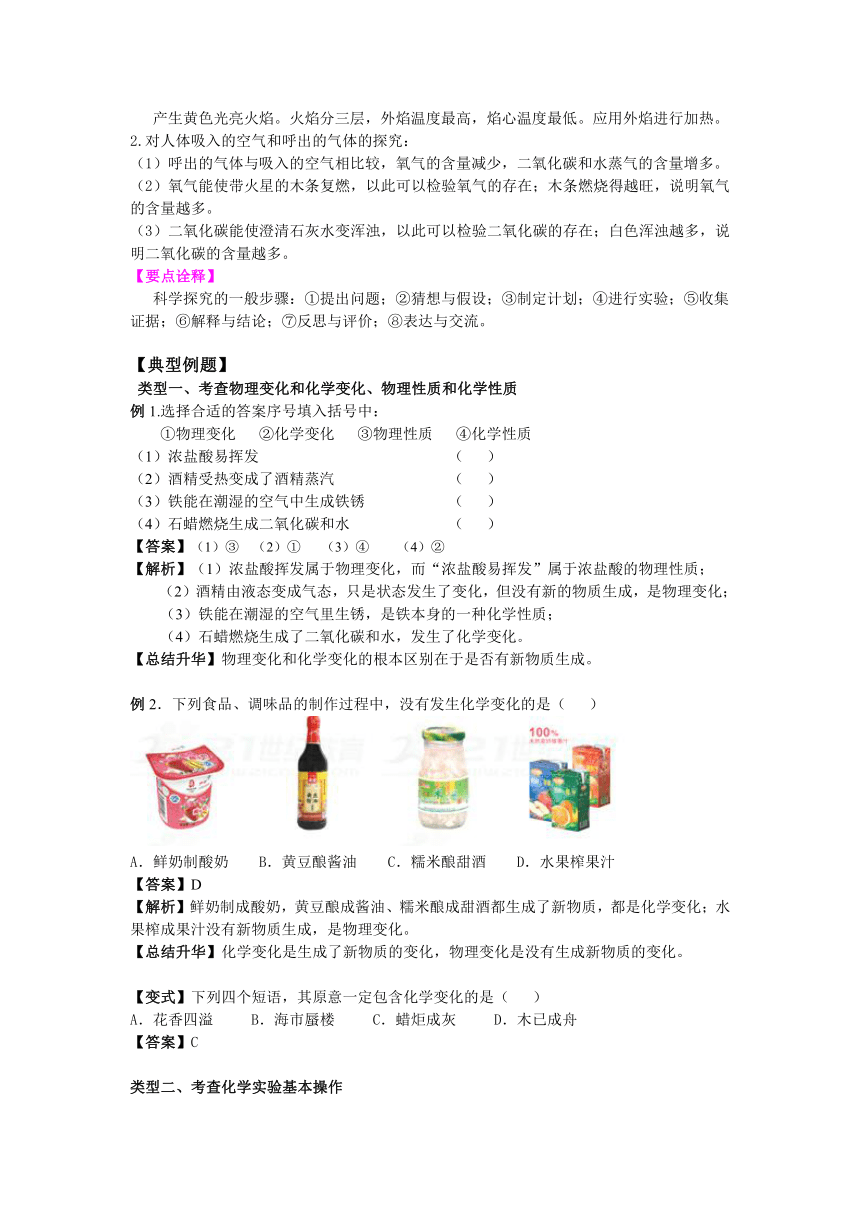 产生黄色光亮火焰。火焰分三层，外焰温度最高，焰心温度最低。应用外焰进行加热。
2.对人体吸入的空气和呼出的气体的探究：
（1）呼出的气体与吸入的空气相比较，氧气的含量减少，二氧化碳和水蒸气的含量增多。
（2）氧气能使带火星的木条复燃，以此可以检验氧气的存在；木条燃烧得越旺，说明氧气的含量越多。
（3）二氧化碳能使澄清石灰水变浑浊，以此可以检验二氧化碳的存在；白色浑浊越多，说明二氧化碳的含量越多。
【要点诠释】
科学探究的一般步骤：①提出问题；②猜想与假设；③制定计划；④进行实验；⑤收集证据；⑥解释与结论；⑦反思与评价；⑧表达与交流。

【典型例题】
类型一、考查物理变化和化学变化、物理性质和化学性质
例 1.选择合适的答案序号填入括号中：
①物理变化 ②化学变化 ③物理性质 ④化学性质
（1）浓盐酸易挥发 （ ）
（2）酒精受热变成了酒精蒸汽 （ ）
（3）铁能在潮湿的空气中生成铁锈 （ ）
（4）石蜡燃烧生成二氧化碳和水 （ ）
【答案】（1）③ （2）① （3）④ （4）②
【解析】（1）浓盐酸挥发属于物理变化，而“浓盐酸易挥发”属于浓盐酸的物理性质；
（2）酒精由液态变成气态，只是状态发生了变化，但没有新的物质生成，是物理变化；
（3）铁能在潮湿的空气里生锈，是铁本身的一种化学性质；
（4）石蜡燃烧生成了二氧化碳和水，发生了化学变化。
【总结升华】物理变化和化学变化的根本区别在于是否有新物质生成。

例 2．下列食品、调味品的制作过程中，没有发生化学变化的是（ ）
100%
A．鲜奶制酸奶 B．黄豆酿酱油 C．糯米酿甜酒 D．水果榨果汁
【答案】D
【解析】鲜奶制成酸奶，黄豆酿成酱油、糯米酿成甜酒都生成了新物质，都是化学变化；水果榨成果汁没有新物质生成，是物理变化。
【总结升华】化学变化是生成了新物质的变化，物理变化是没有生成新物质的变化。

【变式】下列四个短语，其原意一定包含化学变化的是（ ）
A．花香四溢 B．海市蜃楼 C．蜡炬成灰 D．木已成舟
【答案】C

类型二、考查化学实验基本操作